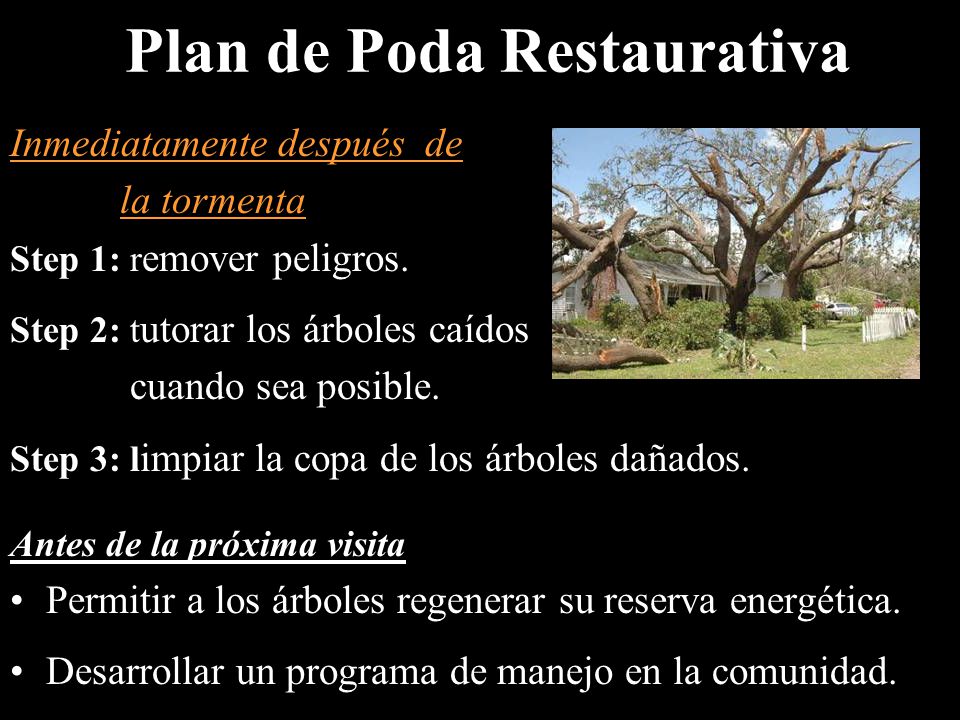 Plan de Poda Restaurativa

Inmediatamente después de la tormenta

Step 1: remover peligros.

Step 2: tutorar los árboles caídos cuando sea posible.

Step 3: limpiar la copa de los árboles dañados.

Antes de la próxima visita

• Permitir a los árboles regenerar su reserva energética.

• Desarrollar un programa de manejo en la comunidad.